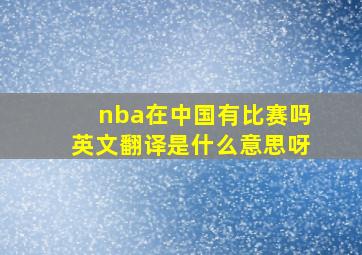 nba在中国有比赛吗
英文翻译是什么意思呀